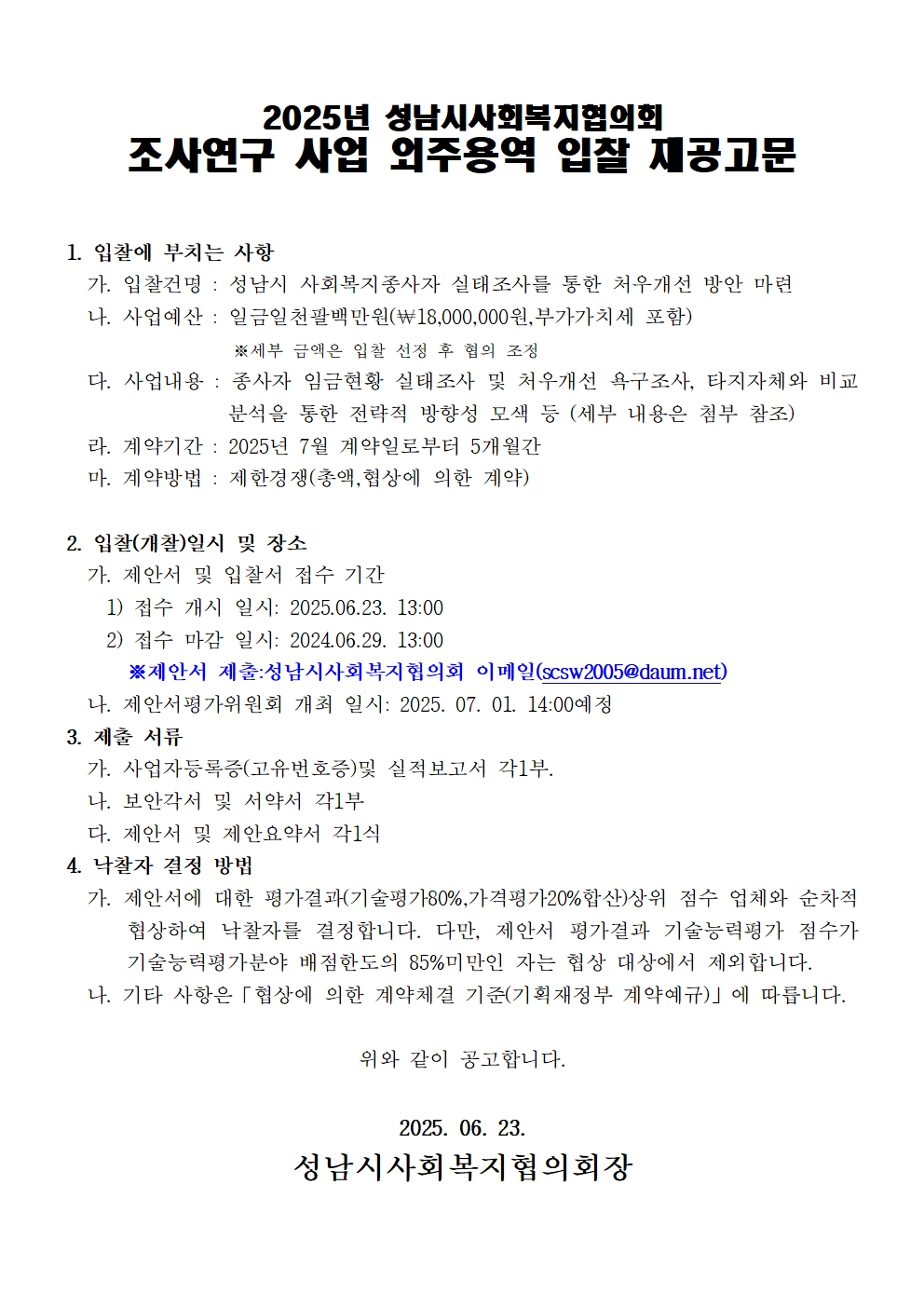 2025년 성남시사회복지협의회
조사연구 사업 외주용역 입찰 재공고문

1. 입찰에 부치는 사항
가. 입찰건명 : 성남시 사회복지종사자 실태조사를 통한 처우개선 방안 마련
나. 사업예산 : 일금일천팔백만원(₩18,000,000원,부가가치세 포함)
※세부 금액은 입찰 선정 후 협의 조정
다. 사업내용 : 종사자 임금현황 실태조사 및 처우개선 욕구조사, 타지자체와 비교 분석을 통한 전략적 방향성 모색 등 (세부 내용은 첨부 참조)
라. 계약기간 : 2025년 7월 계약일로부터 5개월간
마. 계약방법 : 제한경쟁(총액,협상에 의한 계약)

2. 입찰(개찰)일시 및 장소
가. 제안서 및 입찰서 접수 기간
1) 접수 개시 일시: 2025.06.23. 13:00
2) 접수 마감 일시: 2024.06.29. 13:00
※제안서 제출:성남시사회복지협의회 이메일(scsw2005@daum.net)
나. 제안서평가위원회 개최 일시: 2025. 07. 01. 14:00예정
3. 제출 서류
가. 사업자등록증(고유번호증)및 실적보고서 각1부.
나. 보안각서 및 서약서 각1부
다. 제안서 및 제안요약서 각1식
4. 낙찰자 결정 방법
가. 제안서에 대한 평가결과(기술평가80%,가격평가20%합산)상위 점수 업체와 순차적 협상하여 낙찰자를 결정합니다. 다만, 제안서 평가결과 기술능력평가 점수가 기술능력평가분야 배점한도의 85%미만인 자는 협상 대상에서 제외합니다.
나. 기타 사항은「협상에 의한 계약체결 기준(기획재정부 계약예규)」에 따릅니다.

위와 같이 공고합니다.

2025. 06. 23.
성남시사회복지협의회장